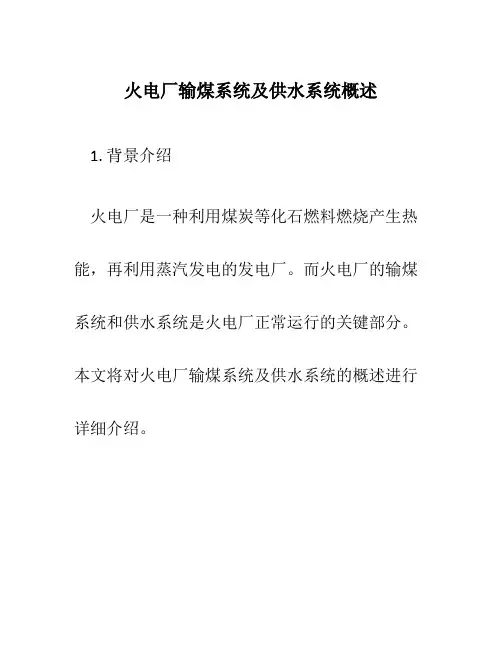 火电厂输煤系统及供水系统概述

1. 背景介绍

火电厂是一种利用煤炭等化石燃料燃烧产生热能，再利用蒸汽发电的发电厂。而火电厂的输煤系统和供水系统是火电厂正常运行的关键部分。本文将对火电厂输煤系统及供水系统的概述进行详细介绍。